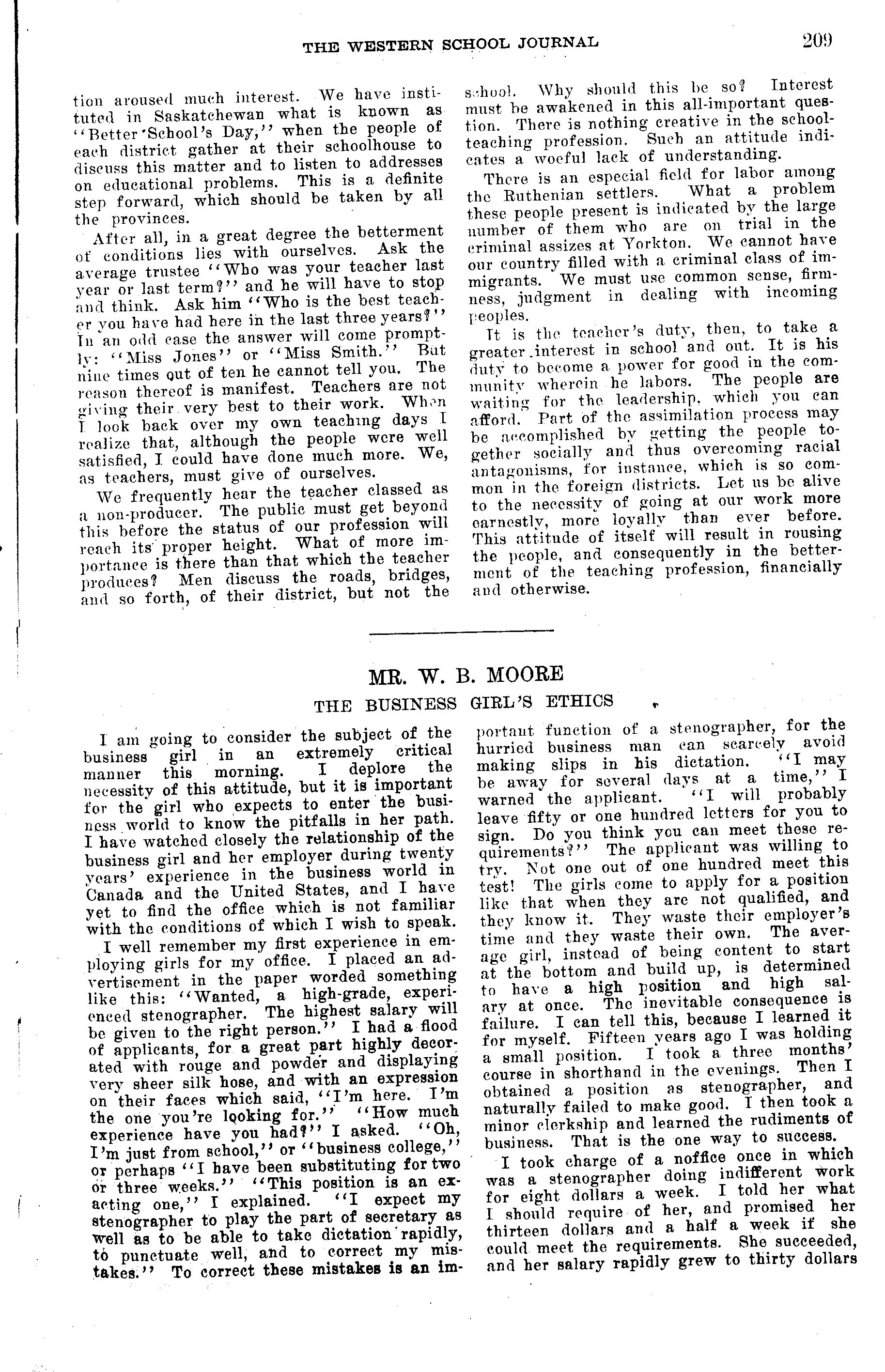 THE WESTERN SCHOOL JOURNAL 209

tion aroused much interest. We have instituted in Saskatchewan what is known as "Better School's Day," when the people of each district gather at their schoolhouse to discuss this matter and to listen to addresses on educational problems. This is a definite step forward, which should be taken by all the provinces.

After all, in a great degree the betterment of conditions lies with ourselves. Ask the average trustee "Who was your teacher last year or last term?" and he will have to stop and think. Ask him "Who is the best teacher you have had here in the last three years?" In an odd case the answer will come promptly: "Miss Jones" or "Miss Smith." But nine times out of ten he cannot tell you. The reason thereof is manifest. Teachers are not giving their very best to their work. When I look back over my own teaching days I realize that, although the people were well satisfied, I could have done much more. We, as teachers, must give of ourselves.

We frequently hear the teacher classed as a non-producer. The public must get beyond this before the status of our profession will reach its proper height. What of more importance is there than that which the teacher produces? Men discuss the roads, bridges, and so forth, of their district, but not the school. Why should this be so? Interest must be awakened in this all-important question. There is nothing creative in the school-teaching profession. Such an attitude indicates a woeful lack of understanding.

There is an especial field for labor among the Ruthenian settlers. What a problem these people present is indicated by the large number of them who are on trial in the criminal assizes at Yorkton. We cannot have our country filled with a criminal class of immigrants. We must use common sense, firmness, judgment in dealing with incoming peoples.

It is the teacher's duty, then, to take a greater interest in school and out. It is his duty to become a power for good in the community wherein he labors. The people are waiting for the leadership, which you can afford. Part of the assimilation process may be accomplished by getting the people together socially and thus overcoming racial antagonisms, for instance, which is so common in the foreign districts. Let us be alive to the necessity of going at our work more earnestly, more loyally than ever before. This attitude of itself will result in rousing the people, and consequently in the betterment of the teaching profession, financially and otherwise.

MR. W. B. MOORE

THE BUSINESS GIRL'S ETHICS

I am going to consider the subject of the business girl in an extremely critical manner this morning. I deplore the necessity of this attitude, but it is important for the girl who expects to enter the business world to know the pitfalls in her path. I have watched closely the relationship of the business girl and her employer during twenty years' experience in the business world in Canada and the United States, and I have yet to find the office which is not familiar with the conditions of which I wish to speak.

I well remember my first experience in employing girls for my office. I placed an advertisement in the paper worded something like this: "Wanted, a high-grade, experienced stenographer. The highest salary will be given to the right person." I had a flood of applicants, for a great part highly decorated with rouge and powder and displaying very sheer silk hose, and with an expression on their faces which said, "I'm here. I'm the one you're looking for." "How much experience have you had?" I asked. "Oh, I'm just from school," or "business college," or perhaps "I have been substituting for two or three weeks." "This position is an exacting one," I explained. "I expect my stenographer to play the part of secretary as well as to be able to take dictation rapidly, to punctuate well, and to correct my mistakes." To correct these mistakes is an important function of a stenographer, for the hurried business man can scarcely avoid making slips in his dictation. "I may be away for several days at a time," I warned the applicant. "I will probably leave fifty or one hundred letters for you to sign. Do you think you can meet these requirements?" The applicant was willing to try. Not one out of one hundred meet this test! The girls come to apply for a position like that when they are not qualified, and they know it. They waste their employer's time and they waste their own. The average girl, instead of being content to start at the bottom and build up, is determined to have a high position and high salary at once. The inevitable consequence is failure. I can tell this, because I learned it for myself. Fifteen years ago I was holding a small position. I took a three months' course in shorthand in the evenings. Then I obtained a position as stenographer, and naturally failed to make good. I then took a minor clerkship and learned the rudiments of business. That is the one way to success.

I took charge of a noffice once in which was a stenographer doing indifferent work for eight dollars a week. I told her what I should require of her, and promised her thirteen dollars and a half a week if she could meet the requirements. She succeeded, and her salary rapidly grew to thirty dollars